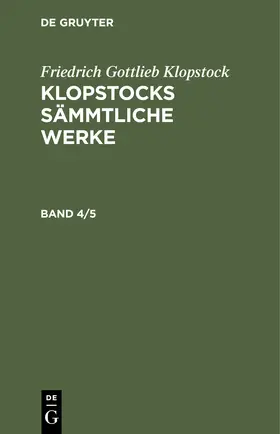 DE GRUYTER

Friedrich Gottlieb Klopstock

KLOPSTOCKS SÄMMTLICHE WERKE

BAND 4/5

DE
G